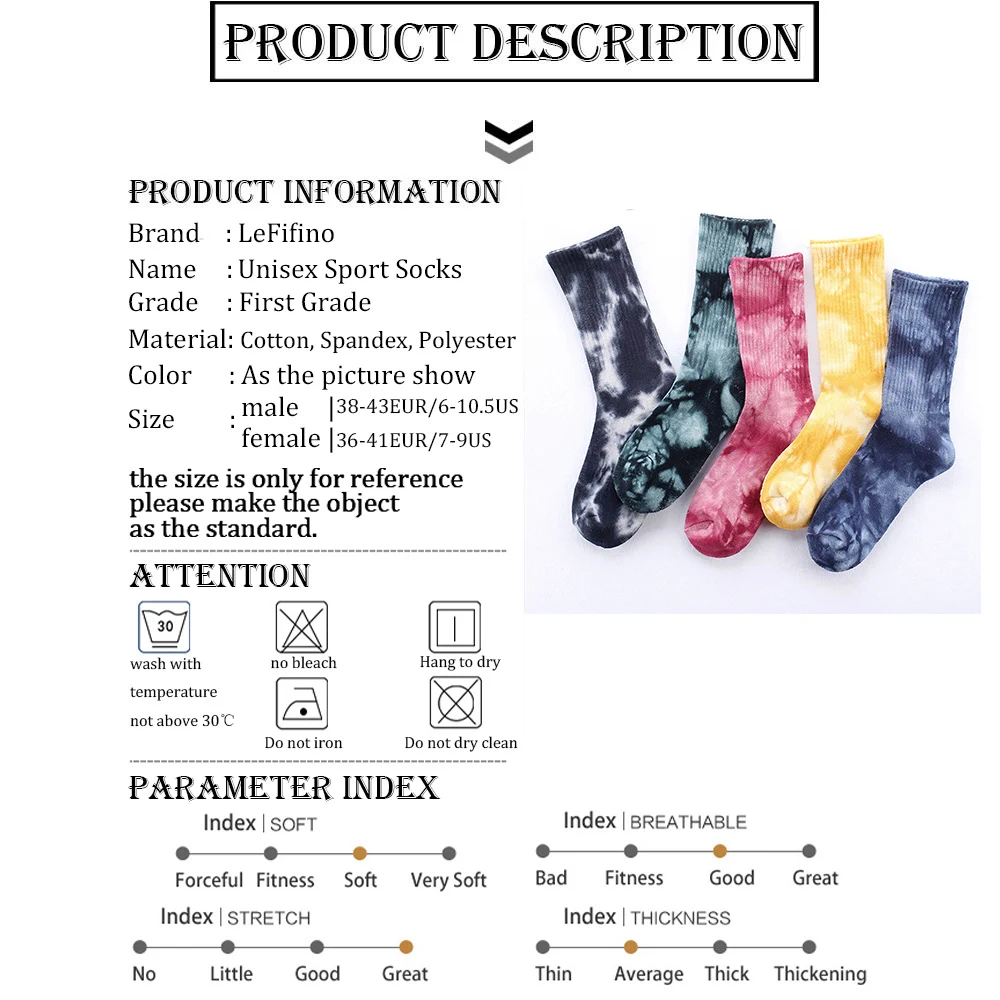 PRODUCT DESCRIPTION

PRODUCT INFORMATION

Brand : LeFifino
Name : Unisex Sport Socks
Grade : First Grade
Material: Cotton, Spandex, Polyester
Color : As the picture show
Size : male |38-43EUR/6-10.5US
female |36-41EUR/7-9US

the size is only for reference please make the object as the standard.

ATTENTION

30
wash with temperature not above 30℃
no bleach
Hang to dry
Do not iron
Do not dry clean

PARAMETER INDEX

Index | SOFT
Forceful Fitness Soft Very Soft

Index | STRETCH
No Little Good Great

Index | BREATHABLE
Bad Fitness Good Great

Index | THICKNESS
Thin Average Thick Thickening